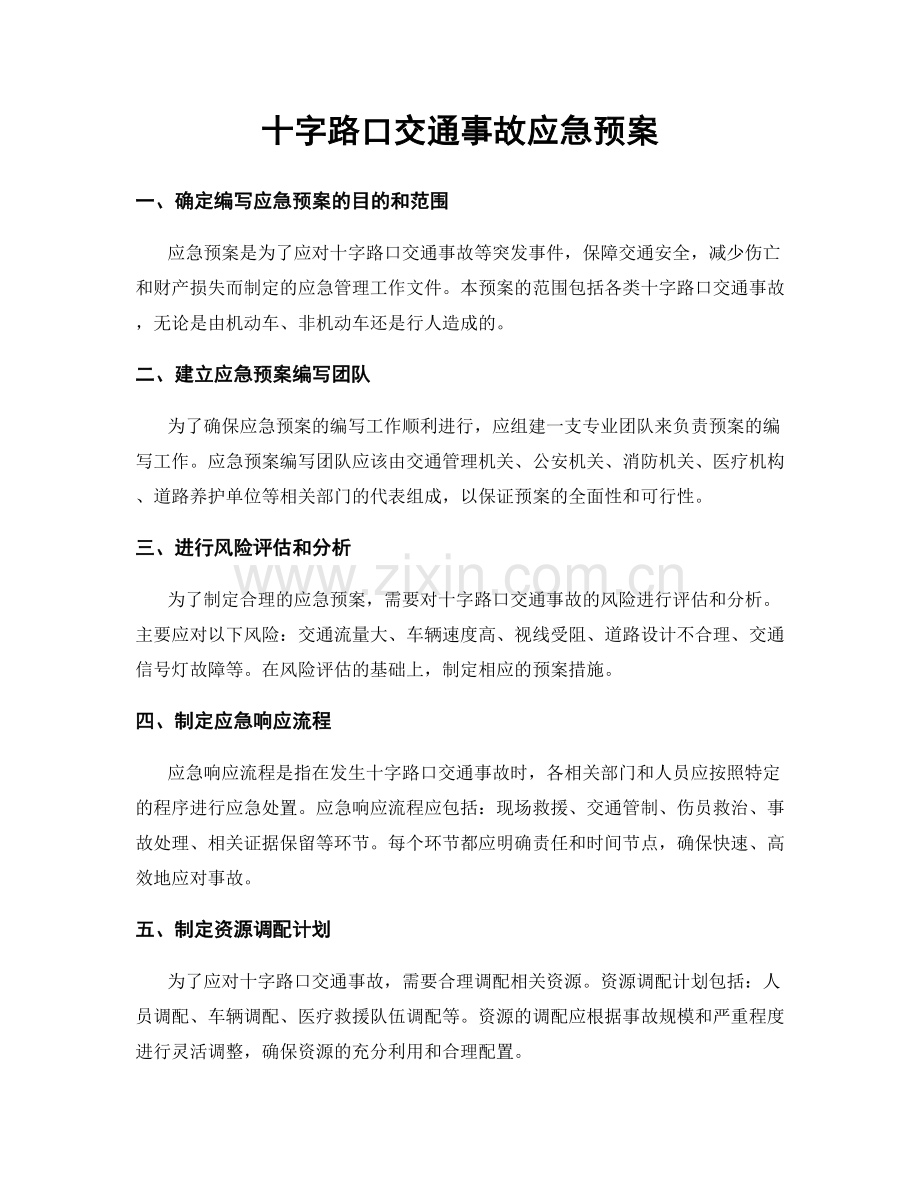 十字路口交通事故应急预案

一、确定编写应急预案的目的和范围

应急预案是为了应对十字路口交通事故等突发事件，保障交通安全，减少伤亡和财产损失而制定的应急管理工作文件。本预案的范围包括各类十字路口交通事故，无论是由机动车、非机动车还是行人造成的。

二、建立应急预案编写团队

为了确保应急预案的编写工作顺利进行，应组建一支专业团队来负责预案的编写工作。应急预案编写团队应该由交通管理机关、公安机关、消防机关、医疗机构、道路养护单位等相关部门的代表组成，以保证预案的全面性和可行性。

三、进行风险评估和分析

www.zixin.com.cn

为了制定合理的应急预案，需要对十字路口交通事故的风险进行评估和分析。主要应对以下风险：交通流量大、车辆速度高、视线受阻、道路设计不合理、交通信号灯故障等。在风险评估的基础上，制定相应的预案措施。

四、制定应急响应流程

应急响应流程是指在发生十字路口交通事故时，各相关部门和人员应按照特定的程序进行应急处置。应急响应流程应包括：现场救援、交通管制、伤员救治、事故处理、相关证据保留等环节。每个环节都应明确责任和时间节点，确保快速、高效地应对事故。

五、制定资源调配计划

为了应对十字路口交通事故，需要合理调配相关资源。资源调配计划包括：人员调配、车辆调配、医疗救援队伍调配等。资源的调配应根据事故规模和严重程度进行灵活调整，确保资源的充分利用和合理配置。